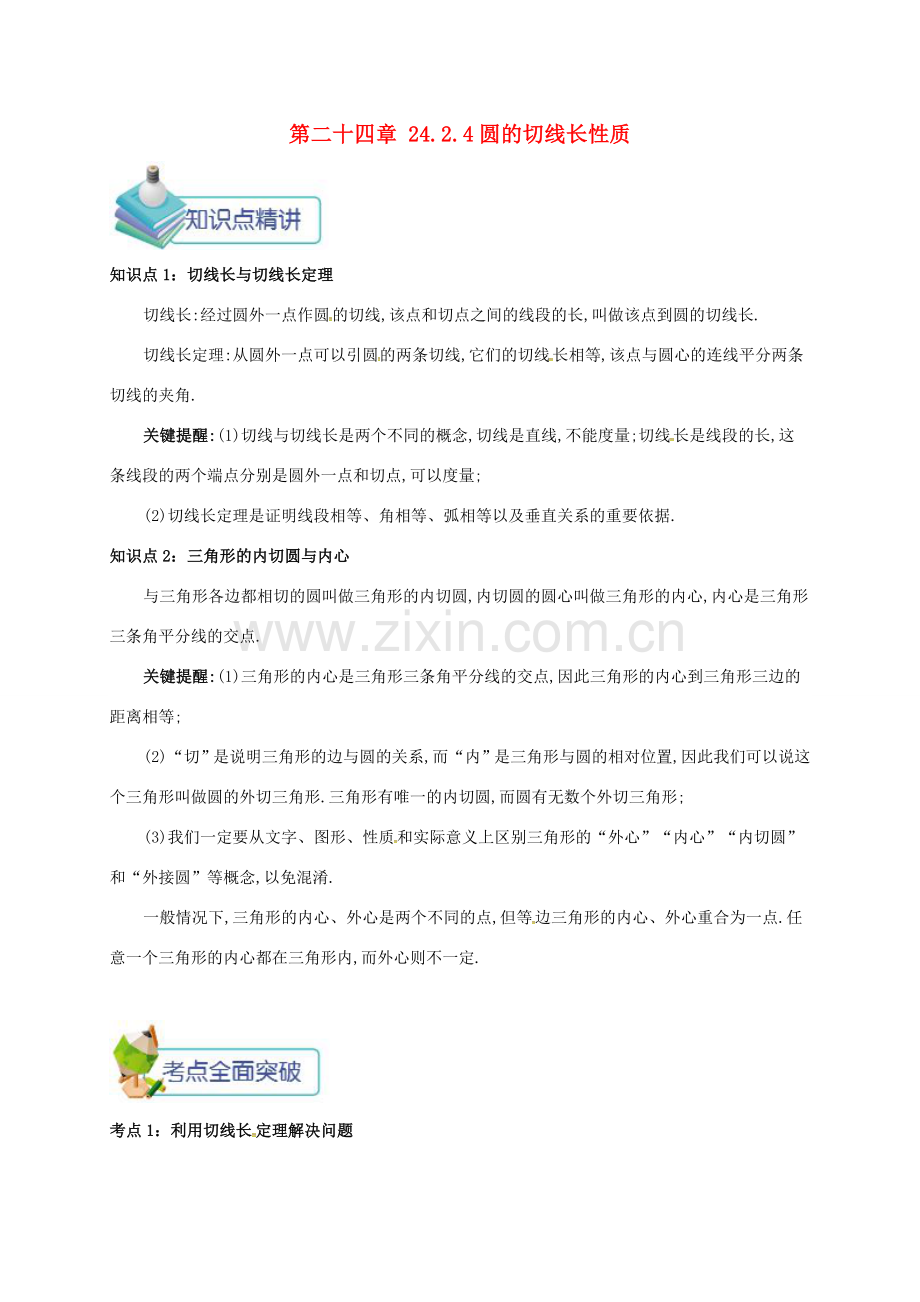 第二十四章 24.2.4 圆的切线长性质

知识点精讲

知识点 1：切线长与切线长定理

切线长:经过圆外一点作圆的切线,该点和切点之间的线段的长,叫做该点到圆的切线长.

切线长定理:从圆外一点可以引圆的两条切线,它们的切线长相等,该点与圆心的连线平分两条切线的夹角.

关键提醒:(1)切线与切线长是两个不同的概念,切线是直线,不能度量;切线长是线段的长,这条线段的两个端点分别是圆外一点和切点,可以度量;

(2)切线长定理是证明线段相等、角相等、弧相等以及垂直关系的重要依据.

知识点 2：三角形的内切圆与内心

与三角形各边都相切的圆叫做三角形的内切圆,内切圆的圆心叫做三角形的内心,内心是三角形三条角平分线的交点.

www.zixin.com.cn

关键提醒:(1)三角形的内心是三角形三条角平分线的交点,因此三角形的内心到三角形三边的距离相等;

(2)“切”是说明三角形的边与圆的关系,而“内”是三角形与圆的相对位置,因此我们可以说这个三角形叫做圆的外切三角形.三角形有唯一的内切圆,而圆有无数个外切三角形;

(3)我们一定要从文字、图形、性质和实际意义上区别三角形的“外心”“内心”“内切圆”和“外接圆”等概念,以免混淆.

一般情况下,三角形的内心、外心是两个不同的点,但等边三角形的内心、外心重合为一点.任意一个三角形的内心都在三角形内,而外心则不一定.

考点全面突破

考点 1：利用切线长定理解决问题